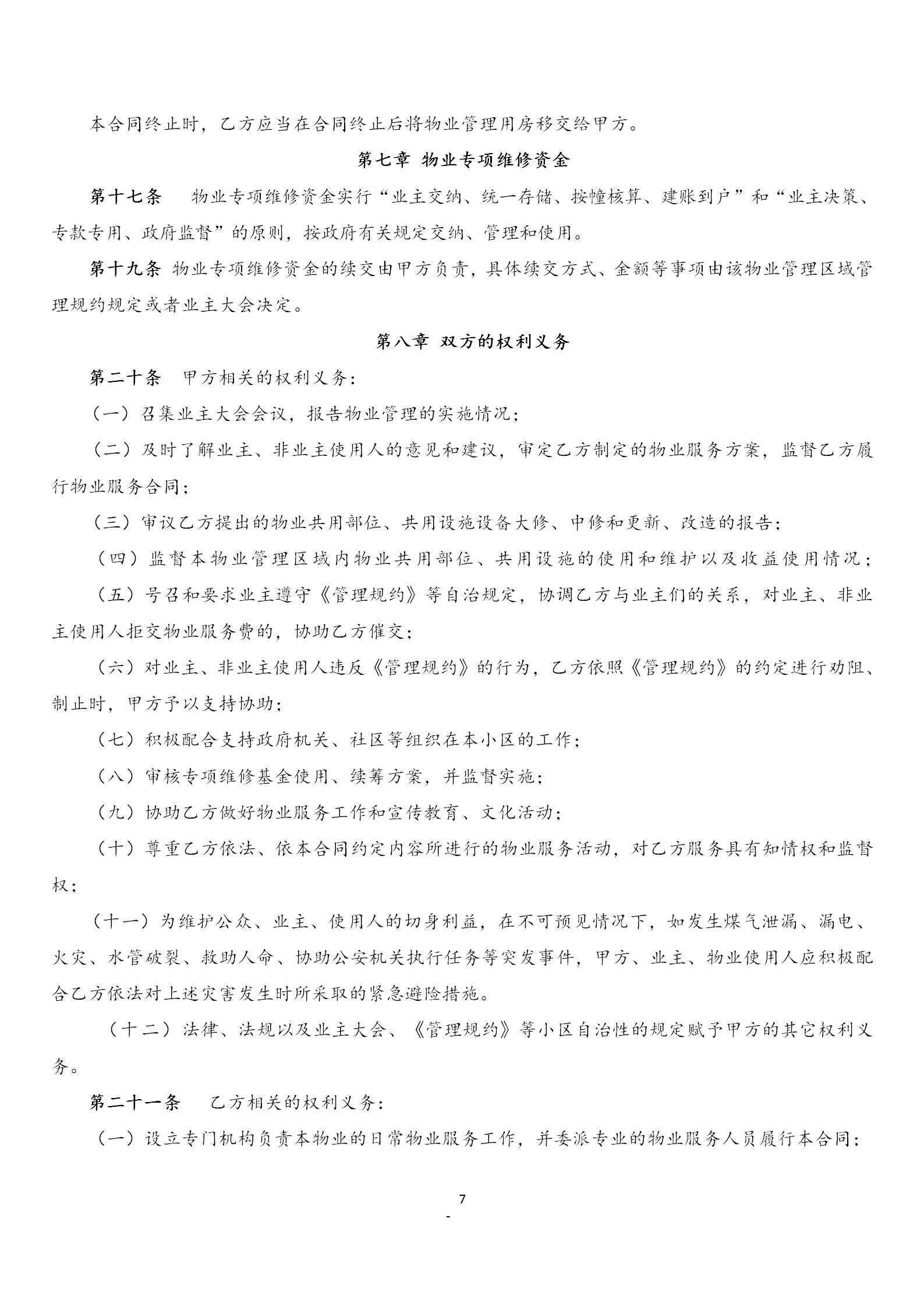 本合同终止时，乙方应当在合同终止后将物业管理用房移交给甲方。

第七章 物业专项维修资金

第十七条 物业专项维修资金实行“业主交纳、统一存储、按幢核算、建账到户”和“业主决策、专款专用、政府监督”的原则，按政府有关规定交纳、管理和使用。

第十九条 物业专项维修资金的续交由甲方负责，具体续交方式、金额等事项由该物业管理区域管理规约规定或者业主大会决定。

第八章 双方的权利义务

第二十条 甲方相关的权利义务：

（一）召集业主大会会议，报告物业管理的实施情况；

（二）及时了解业主、非业主使用人的意见和建议，审定乙方制定的物业服务方案，监督乙方履行物业服务合同；

（三）审议乙方提出的物业共用部位、共用设施设备大修、中修和更新、改造的报告；

（四）监督本物业管理区域内物业共用部位、共用设施的使用和维护以及收益使用情况；

（五）号召和要求业主遵守《管理规约》等自治规定，协调乙方与业主们的关系，对业主、非业主使用人拒交物业服务费的，协助乙方催交；

（六）对业主、非业主使用人违反《管理规约》的行为，乙方依照《管理规约》的约定进行劝阻、制止时，甲方予以支持协助；

（七）积极配合支持政府机关、社区等组织在本小区的工作；

（八）审核专项维修基金使用、续筹方案，并监督实施；

（九）协助乙方做好物业服务工作和宣传教育、文化活动；

（十）尊重乙方依法、依本合同约定内容所进行的物业服务活动，对乙方服务具有知情权和监督权；

（十一）为维护公众、业主、使用人的切身利益，在不可预见情况下，如发生煤气泄漏、漏电、火灾、水管破裂、救助人命、协助公安机关执行任务等突发事件，甲方、业主、物业使用人应积极配合乙方依法对上述灾害发生时所采取的紧急避险措施。

（十二）法律、法规以及业主大会、《管理规约》等小区自治性的规定赋予甲方的其它权利义务。

第二十一条 乙方相关的权利义务：

（一）设立专门机构负责本物业的日常物业服务工作，并委派专业的物业服务人员履行本合同；

7
-